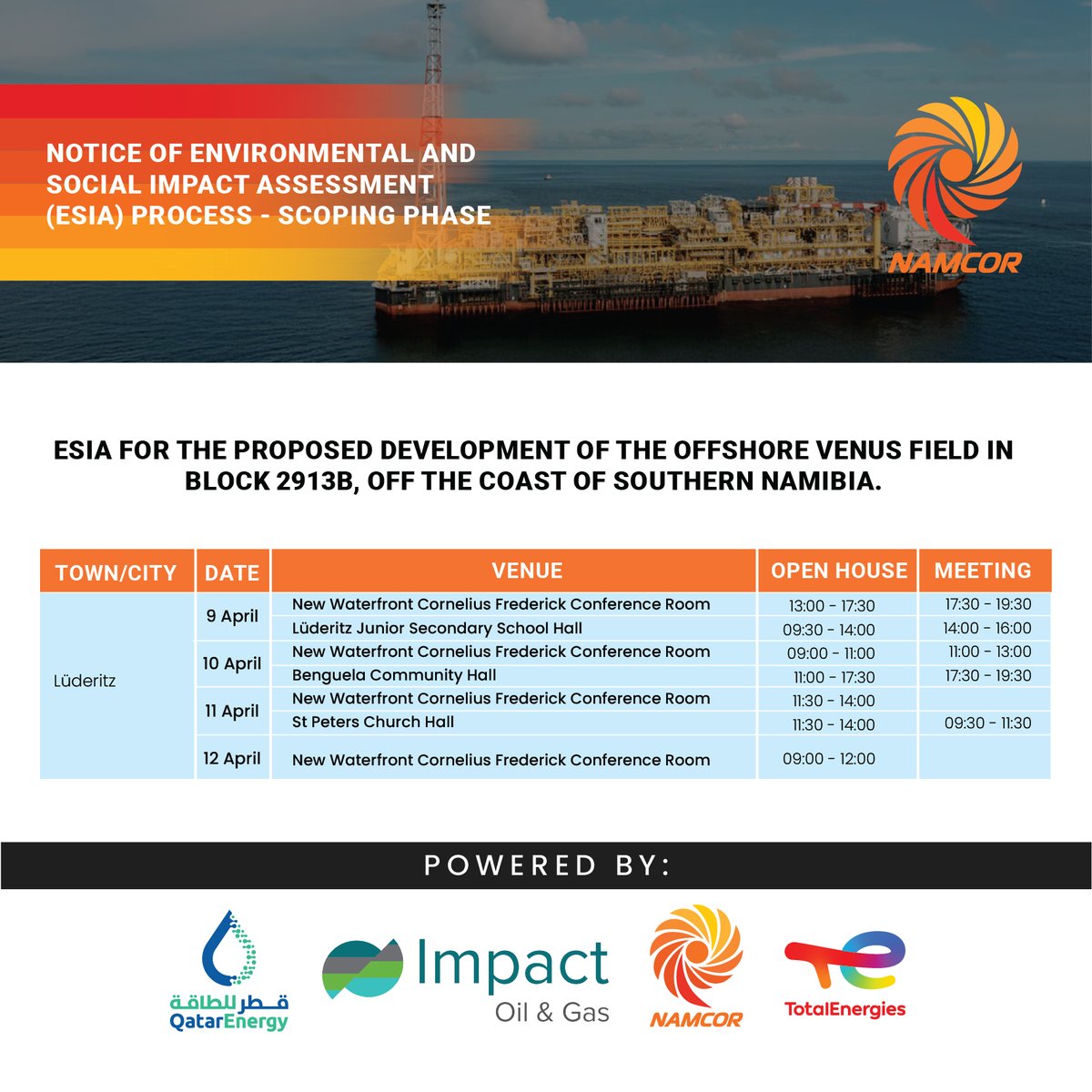 NOTICE OF ENVIRONMENTAL AND SOCIAL IMPACT ASSESSMENT (ESIA) PROCESS - SCOPING PHASE

NAMCOR

ESIA FOR THE PROPOSED DEVELOPMENT OF THE OFFSHORE VENUS FIELD IN BLOCK 2913B, OFF THE COAST OF SOUTHERN NAMIBIA.

| TOWN/CITY | DATE | VENUE | OPEN HOUSE | MEETING |
|---|---|---|---|---|
| Lüderitz | 9 April | New Waterfront Cornelius Frederick Conference Room | 13:00 - 17:30 | 17:30 - 19:30 |
| | | Lüderitz Junior Secondary School Hall | 09:30 - 14:00 | 14:00 - 16:00 |
| | 10 April | New Waterfront Cornelius Frederick Conference Room | 09:00 - 11:00 | 11:00 - 13:00 |
| | | Benguela Community Hall | 11:00 - 17:30 | 17:30 - 19:30 |
| | 11 April | New Waterfront Cornelius Frederick Conference Room | 11:30 - 14:00 | |
| | | St Peters Church Hall | 11:30 - 14:00 | 09:30 - 11:30 |
| | 12 April | New Waterfront Cornelius Frederick Conference Room | 09:00 - 12:00 | |

POWERED BY:

قطر للطاقة QatarEnergy

Impact Oil & Gas

NAMCOR

TotalEnergies